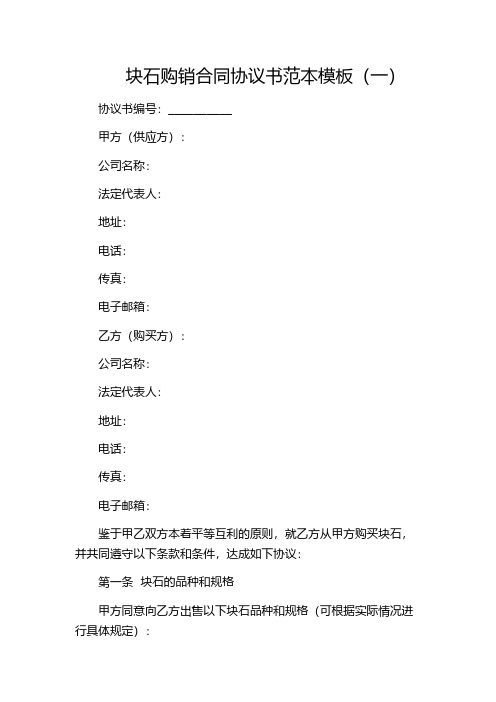 块石购销合同协议书范本模板（一）

协议书编号：__________

甲方（供应方）：

公司名称：

法定代表人：

地址：

电话：

传真：

电子邮箱：

乙方（购买方）：

公司名称：

法定代表人：

地址：

电话：

传真：

电子邮箱：

鉴于甲乙双方本着平等互利的原则，就乙方从甲方购买块石，并共同遵守以下条款和条件，达成如下协议：

第一条 块石的品种和规格

甲方同意向乙方出售以下块石品种和规格（可根据实际情况进行具体规定）：